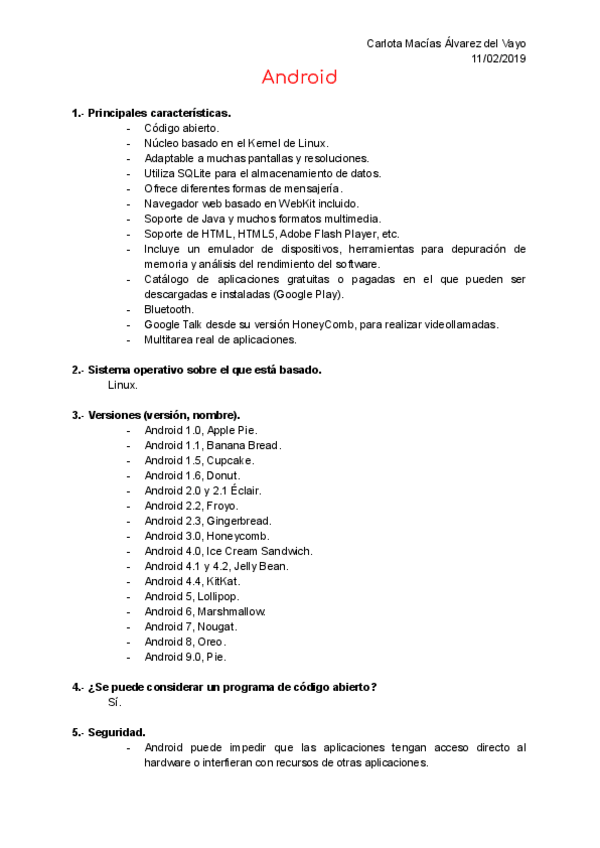 Carlota Macías Álvarez del Vayo
11/02/2019

Android

1.- Principales características.
- Código abierto.
- Núcleo basado en el Kernel de Linux.
- Adaptable a muchas pantallas y resoluciones.
- Utiliza SQLite para el almacenamiento de datos.
- Ofrece diferentes formas de mensajería.
- Navegador web basado en WebKit incluido.
- Soporte de Java y muchos formatos multimedia.
- Soporte de HTML, HTML5, Adobe Flash Player, etc.
- Incluye un emulador de dispositivos, herramientas para depuración de memoria y análisis del rendimiento del software.
- Catálogo de aplicaciones gratuitas o pagadas en el que pueden ser descargadas e instaladas (Google Play).
- Bluetooth.
- Google Talk desde su versión HoneyComb, para realizar videollamadas.
- Multitarea real de aplicaciones.

2.- Sistema operativo sobre el que está basado.
Linux.

3.- Versiones (versión, nombre).
- Android 1.0, Apple Pie.
- Android 1.1, Banana Bread.
- Android 1.5, Cupcake.
- Android 1.6, Donut.
- Android 2.0 y 2.1 Éclair.
- Android 2.2, Froyo.
- Android 2.3, Gingerbread.
- Android 3.0, Honeycomb.
- Android 4.0, Ice Cream Sandwich.
- Android 4.1 y 4.2, Jelly Bean.
- Android 4.4, KitKat.
- Android 5, Lollipop.
- Android 6, Marshmallow.
- Android 7, Nougat.
- Android 8, Oreo.
- Android 9.0, Pie.

4.- ¿Se puede considerar un programa de código abierto?
Sí.

5.- Seguridad.
- Android puede impedir que las aplicaciones tengan acceso directo al hardware o interfieran con recursos de otras aplicaciones.